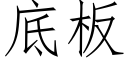 底板